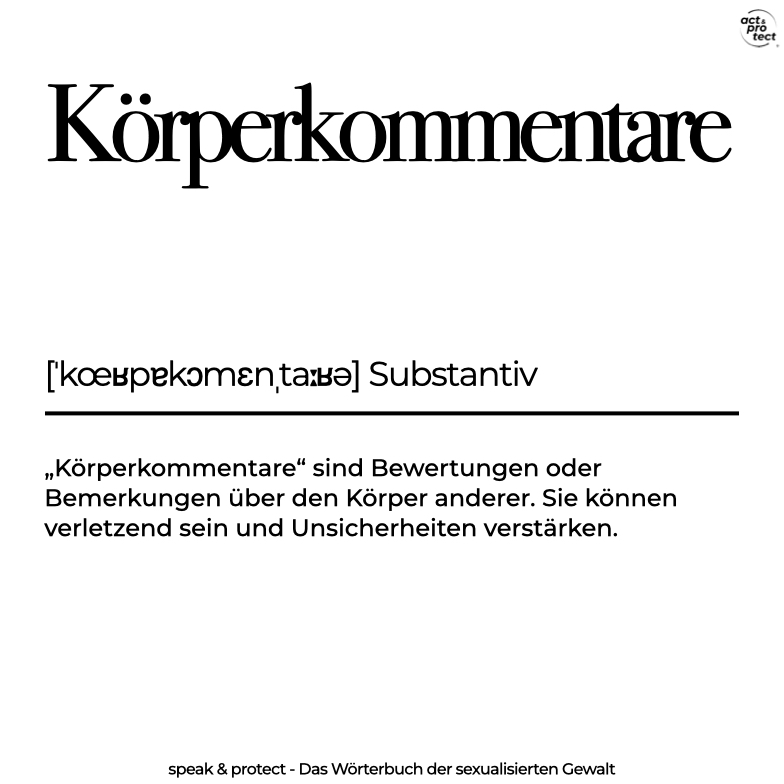 act & pro tect

Körperkommentare

[ˈkœʁpɐkɔmɛnˌtaːʁə] Substantiv

„Körperkommentare“ sind Bewertungen oder Bemerkungen über den Körper anderer. Sie können verletzend sein und Unsicherheiten verstärken.

speak & protect - Das Wörterbuch der sexualisierten Gewalt